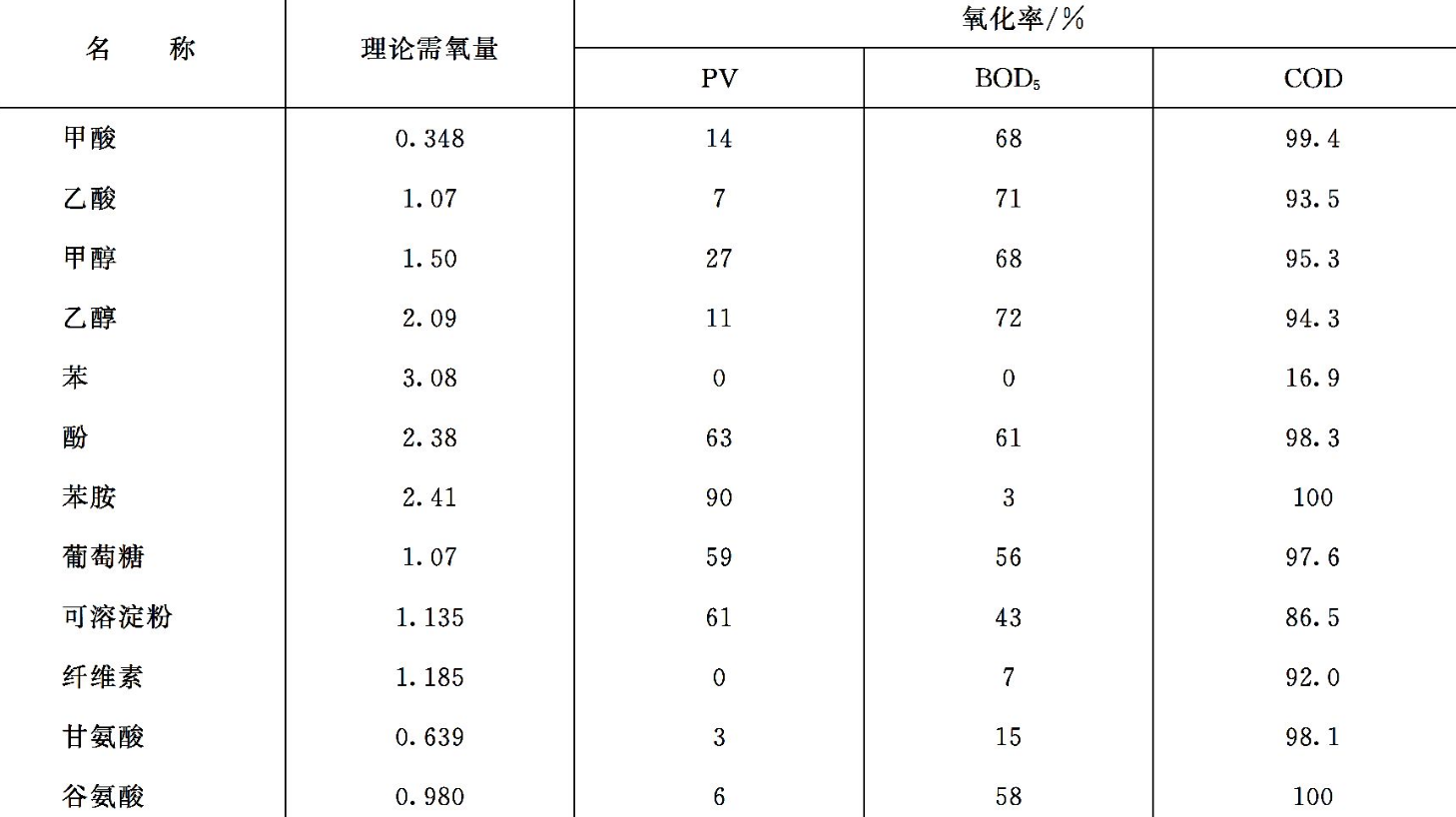 | 名　　称 | 理论需氧量 | 氧化率/% | | |
|---|---|---|---|---|
| | | PV | $BOD_5$ | COD |
| 甲酸 | 0.348 | 14 | 68 | 99.4 |
| 乙酸 | 1.07 | 7 | 71 | 93.5 |
| 甲醇 | 1.50 | 27 | 68 | 95.3 |
| 乙醇 | 2.09 | 11 | 72 | 94.3 |
| 苯 | 3.08 | 0 | 0 | 16.9 |
| 酚 | 2.38 | 63 | 61 | 98.3 |
| 苯胺 | 2.41 | 90 | 3 | 100 |
| 葡萄糖 | 1.07 | 59 | 56 | 97.6 |
| 可溶淀粉 | 1.135 | 61 | 43 | 86.5 |
| 纤维素 | 1.185 | 0 | 7 | 92.0 |
| 甘氨酸 | 0.639 | 3 | 15 | 98.1 |
| 谷氨酸 | 0.980 | 6 | 58 | 100 |